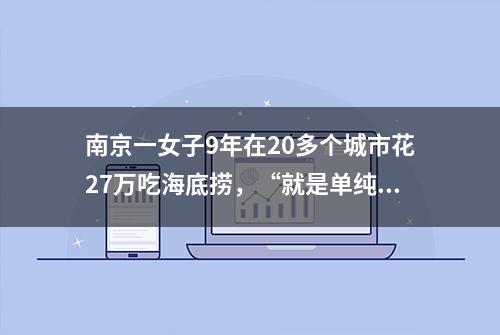 南京一女子9年在20多个城市花27万吃海底捞，“就是单纯...